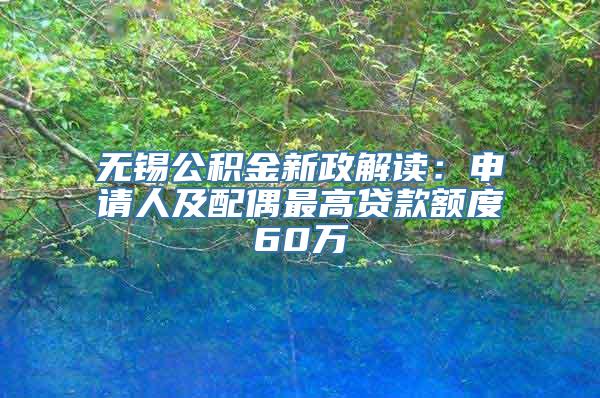 无锡公积金新政解读：申请人及配偶最高贷款额度60万